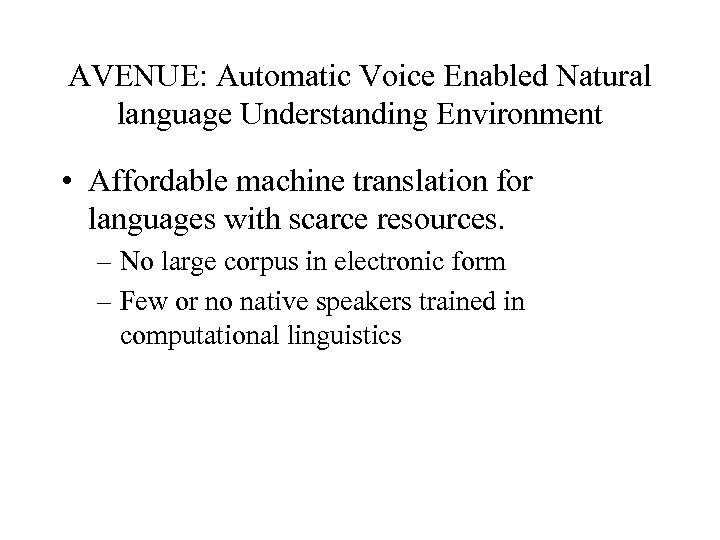 AVENUE: Automatic Voice Enabled Natural language Understanding Environment

• Affordable machine translation for languages with scarce resources.
– No large corpus in electronic form
– Few or no native speakers trained in computational linguistics